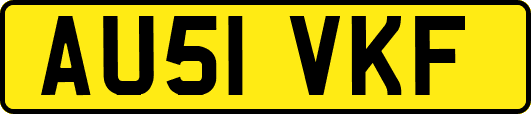 AU51 VKF